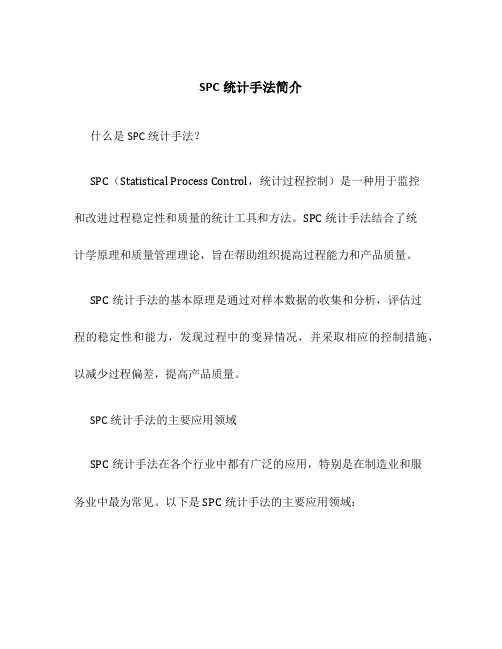 SPC 统计手法简介

什么是 SPC 统计手法?

SPC（Statistical Process Control，统计过程控制）是一种用于监控和改进过程稳定性和质量的统计工具和方法。SPC 统计手法结合了统计学原理和质量管理理论，旨在帮助组织提高过程能力和产品质量。

SPC 统计手法的基本原理是通过对样本数据的收集和分析，评估过程的稳定性和能力，发现过程中的变异情况，并采取相应的控制措施，以减少过程偏差，提高产品质量。

SPC 统计手法的主要应用领域

SPC 统计手法在各个行业中都有广泛的应用，特别是在制造业和服务业中最为常见。以下是 SPC 统计手法的主要应用领域: